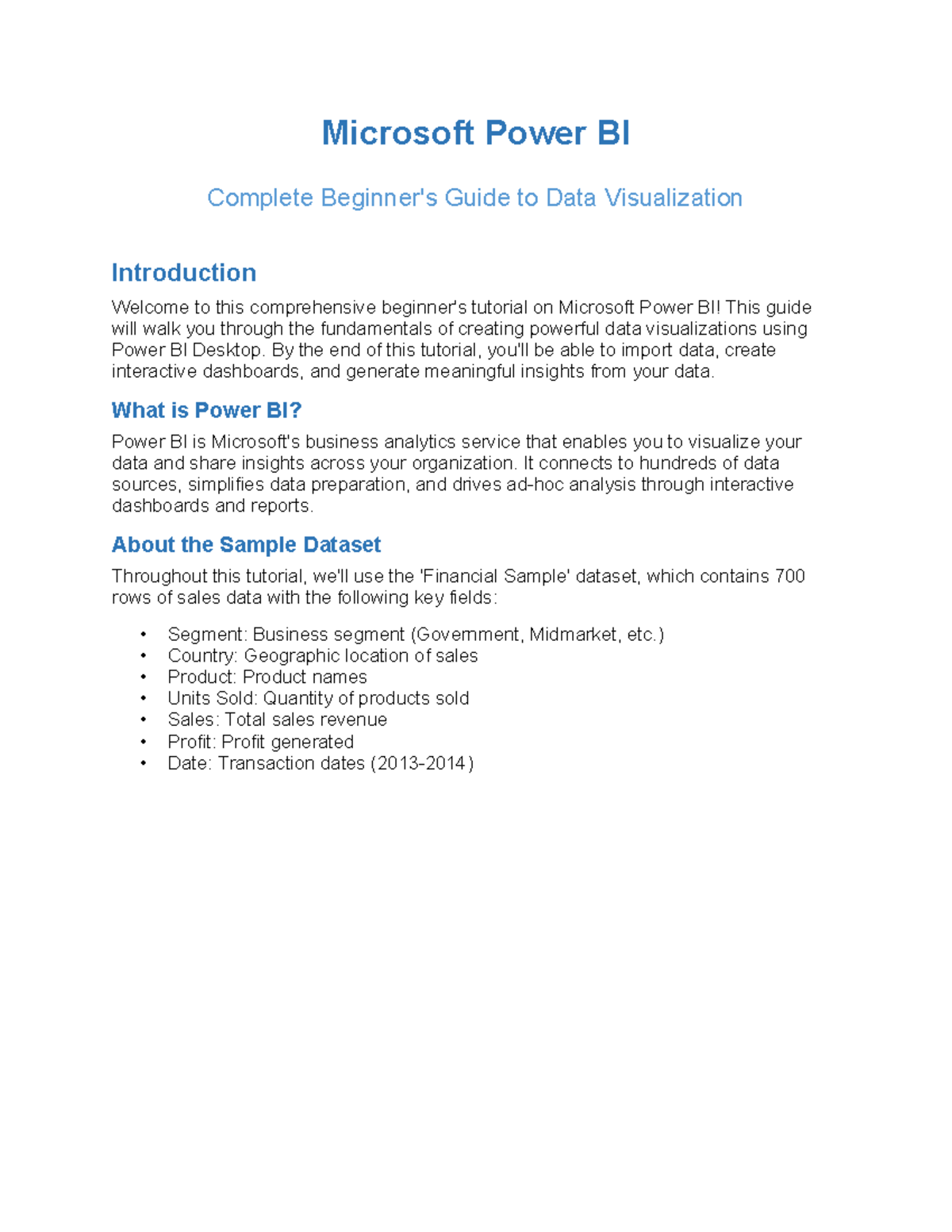 Microsoft Power BI

Complete Beginner's Guide to Data Visualization

Introduction

Welcome to this comprehensive beginner's tutorial on Microsoft Power BI! This guide will walk you through the fundamentals of creating powerful data visualizations using Power BI Desktop. By the end of this tutorial, you'll be able to import data, create interactive dashboards, and generate meaningful insights from your data.

What is Power BI?

Power BI is Microsoft's business analytics service that enables you to visualize your data and share insights across your organization. It connects to hundreds of data sources, simplifies data preparation, and drives ad-hoc analysis through interactive dashboards and reports.

About the Sample Dataset

Throughout this tutorial, we'll use the 'Financial Sample' dataset, which contains 700 rows of sales data with the following key fields:

• Segment: Business segment (Government, Midmarket, etc.)
• Country: Geographic location of sales
• Product: Product names
• Units Sold: Quantity of products sold
• Sales: Total sales revenue
• Profit: Profit generated
• Date: Transaction dates (2013-2014)